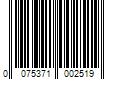 0 075371 002519